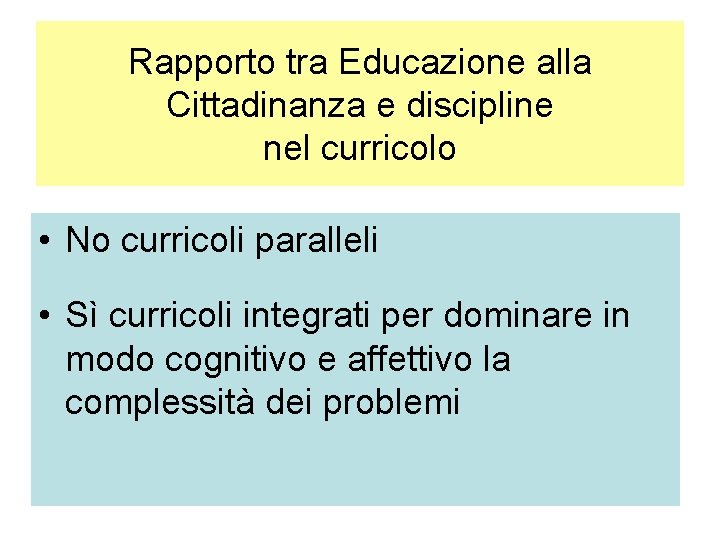 Rapporto tra Educazione alla Cittadinanza e discipline nel curricolo

• No curricoli paralleli

• Sì curricoli integrati per dominare in modo cognitivo e affettivo la complessità dei problemi